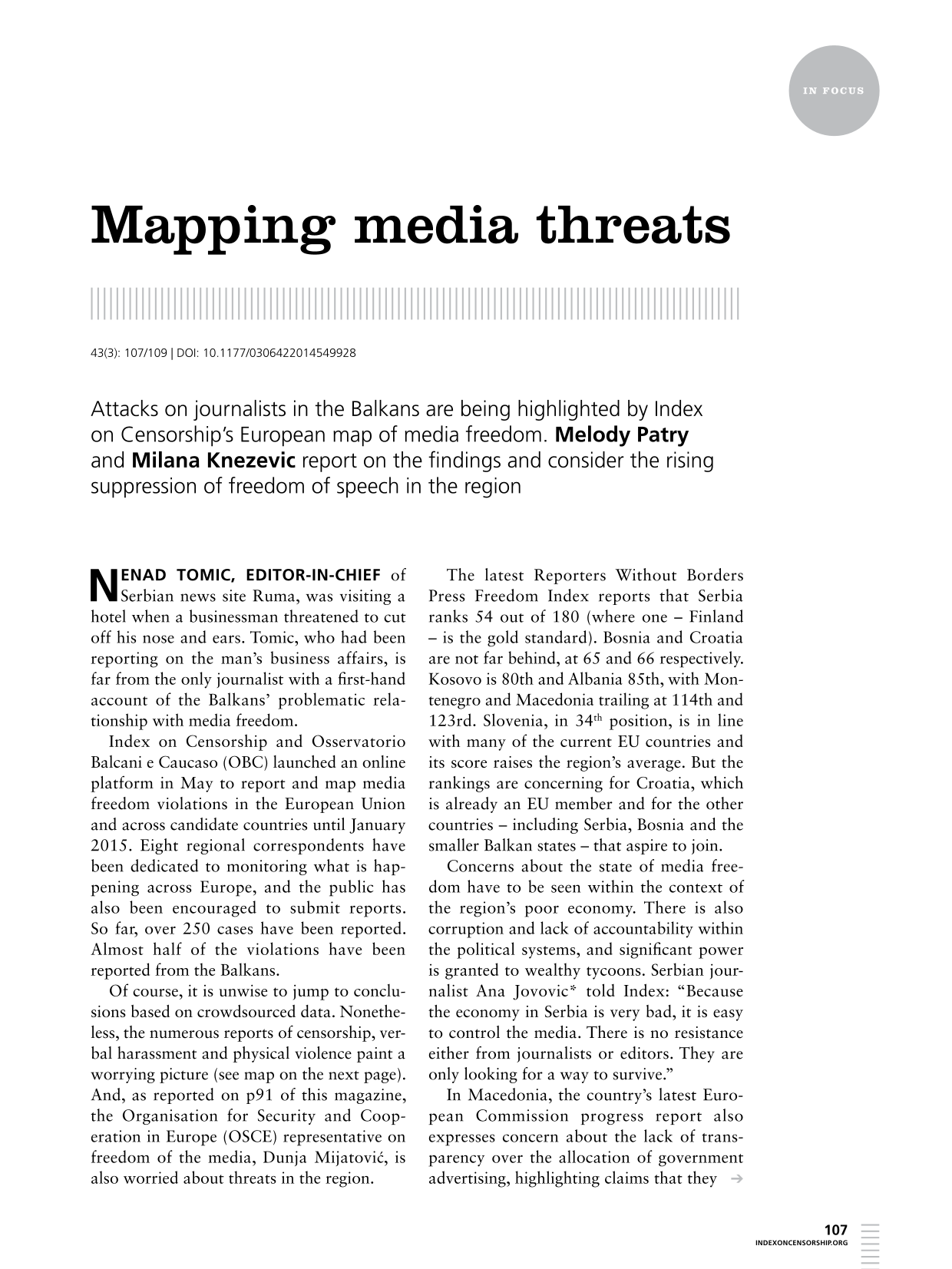 IN FOCUS

Mapping media threats

43(3): 107/109 | DOI: 10.1177/0306422014549928

Attacks on journalists in the Balkans are being highlighted by Index on Censorship's European map of media freedom. Melody Patry and Milana Knezevic report on the findings and consider the rising suppression of freedom of speech in the region

NENAD TOMIC, EDITOR-IN-CHIEF of Serbian news site Ruma, was visiting a hotel when a businessman threatened to cut off his nose and ears. Tomic, who had been reporting on the man's business affairs, is far from the only journalist with a first-hand account of the Balkans' problematic relationship with media freedom.

Index on Censorship and Osservatorio Balcani e Caucaso (OBC) launched an online platform in May to report and map media freedom violations in the European Union and across candidate countries until January 2015. Eight regional correspondents have been dedicated to monitoring what is happening across Europe, and the public has also been encouraged to submit reports. So far, over 250 cases have been reported. Almost half of the violations have been reported from the Balkans.

Of course, it is unwise to jump to conclusions based on crowdsourced data. Nonetheless, the numerous reports of censorship, verbal harassment and physical violence paint a worrying picture (see map on the next page). And, as reported on p91 of this magazine, the Organisation for Security and Cooperation in Europe (OSCE) representative on freedom of the media, Dunja Mijatović, is also worried about threats in the region.

The latest Reporters Without Borders Press Freedom Index reports that Serbia ranks 54 out of 180 (where one – Finland – is the gold standard). Bosnia and Croatia are not far behind, at 65 and 66 respectively. Kosovo is 80th and Albania 85th, with Montenegro and Macedonia trailing at 114th and 123rd. Slovenia, in 34th position, is in line with many of the current EU countries and its score raises the region's average. But the rankings are concerning for Croatia, which is already an EU member and for the other countries – including Serbia, Bosnia and the smaller Balkan states – that aspire to join.

Concerns about the state of media freedom have to be seen within the context of the region's poor economy. There is also corruption and lack of accountability within the political systems, and significant power is granted to wealthy tycoons. Serbian journalist Ana Jovovic* told Index: "Because the economy in Serbia is very bad, it is easy to control the media. There is no resistance either from journalists or editors. They are only looking for a way to survive."

In Macedonia, the country's latest European Commission progress report also expresses concern about the lack of transparency over the allocation of government advertising, highlighting claims that they →

107
INDEXONCENSORSHIP.ORG